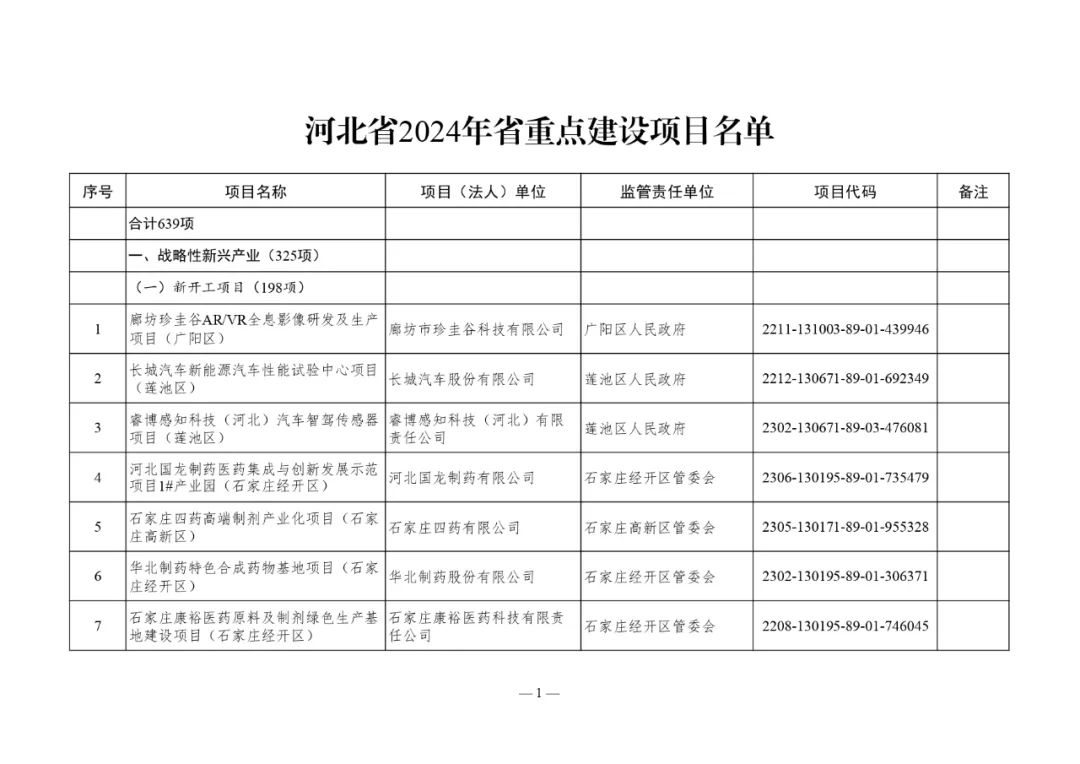 河北省2024年省重点建设项目名单

| 序号 | 项目名称 | 项目（法人）单位 | 监管责任单位 | 项目代码 | 备注 |
|---|---|---|---|---|---|
| | 合计639项 | | | | |
| | 一、战略性新兴产业（325项） | | | | |
| | （一）新开工项目（198项） | | | | |
| 1 | 廊坊珍圭谷AR/VR全息影像研发及生产项目（广阳区） | 廊坊市珍圭谷科技有限公司 | 广阳区人民政府 | 2211-131003-89-01-439946 | |
| 2 | 长城汽车新能源汽车性能试验中心项目（莲池区） | 长城汽车股份有限公司 | 莲池区人民政府 | 2212-130671-89-01-692349 | |
| 3 | 睿博感知科技（河北）汽车智驾传感器项目（莲池区） | 睿博感知科技（河北）有限责任公司 | 莲池区人民政府 | 2302-130671-89-03-476081 | |
| 4 | 河北国龙制药医药集成与创新发展示范项目1#产业园（石家庄经开区） | 河北国龙制药有限公司 | 石家庄经开区管委会 | 2306-130195-89-01-735479 | |
| 5 | 石家庄四药高端制剂产业化项目（石家庄高新区） | 石家庄四药有限公司 | 石家庄高新区管委会 | 2305-130171-89-01-955328 | |
| 6 | 华北制药特色合成药物基地项目（石家庄经开区） | 华北制药股份有限公司 | 石家庄经开区管委会 | 2302-130195-89-01-306371 | |
| 7 | 石家庄康裕医药原料及制剂绿色生产基地建设项目（石家庄经开区） | 石家庄康裕医药科技有限责任公司 | 石家庄经开区管委会 | 2208-130195-89-01-746045 | |

— 1 —